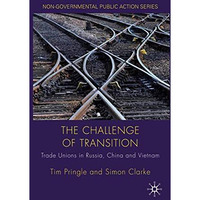 NON-GOVERNMENTAL PUBLIC ACTION SERIES

THE CHALLENGE OF TRANSITION

Trade Unions in Russia, China and Vietnam

Tim Pringle and Simon Clarke